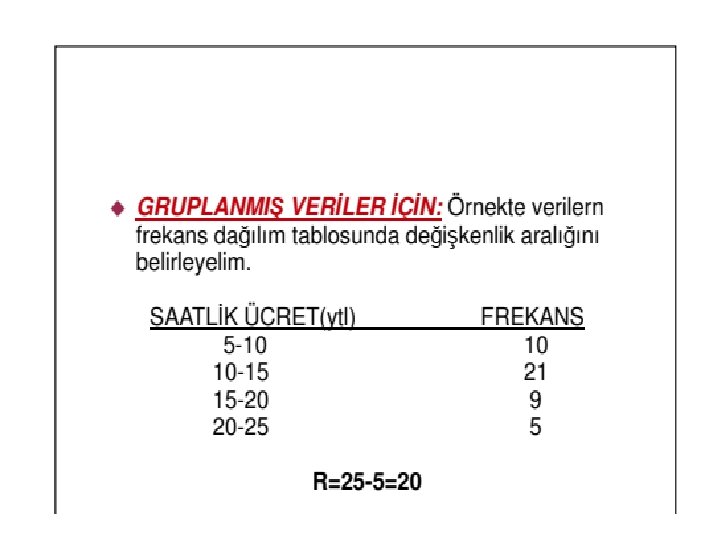 GRUPLANMIŞ VERİLER İÇİN: Örnekte verilern frekans dağılım tablosunda değişkenlik aralığını belirleyelim.

| SAATLİK ÜCRET(ytl) | FREKANS |
|---|---|
| 5-10 | 10 |
| 10-15 | 21 |
| 15-20 | 9 |
| 20-25 | 5 |

R=25-5=20